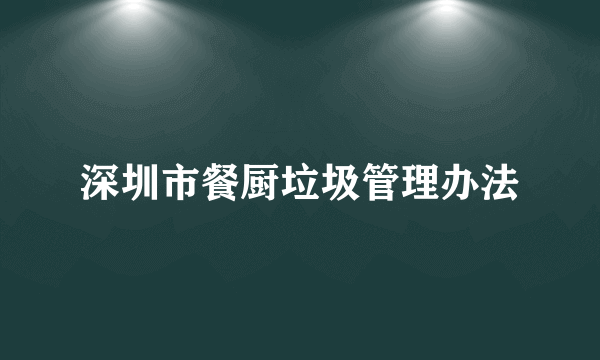 深圳市餐厨垃圾管理办法